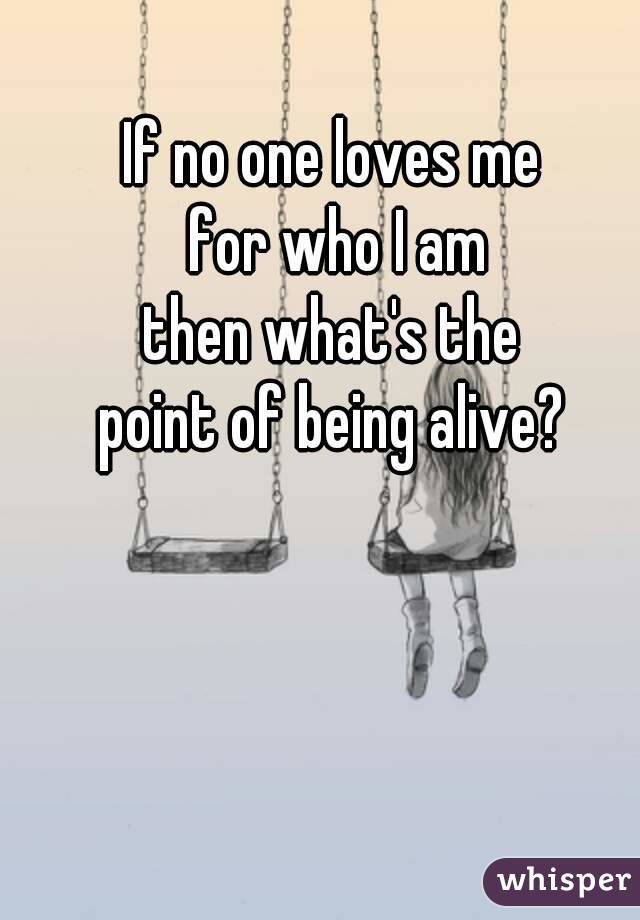 If no one loves me
for who I am
then what's the
point of being alive?

whisper